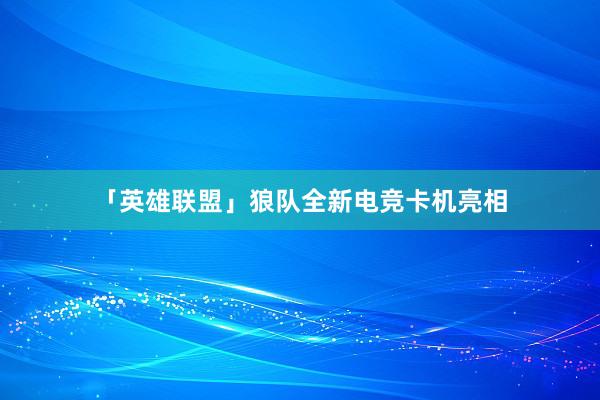 「英雄联盟」狼队全新电竞卡机亮相